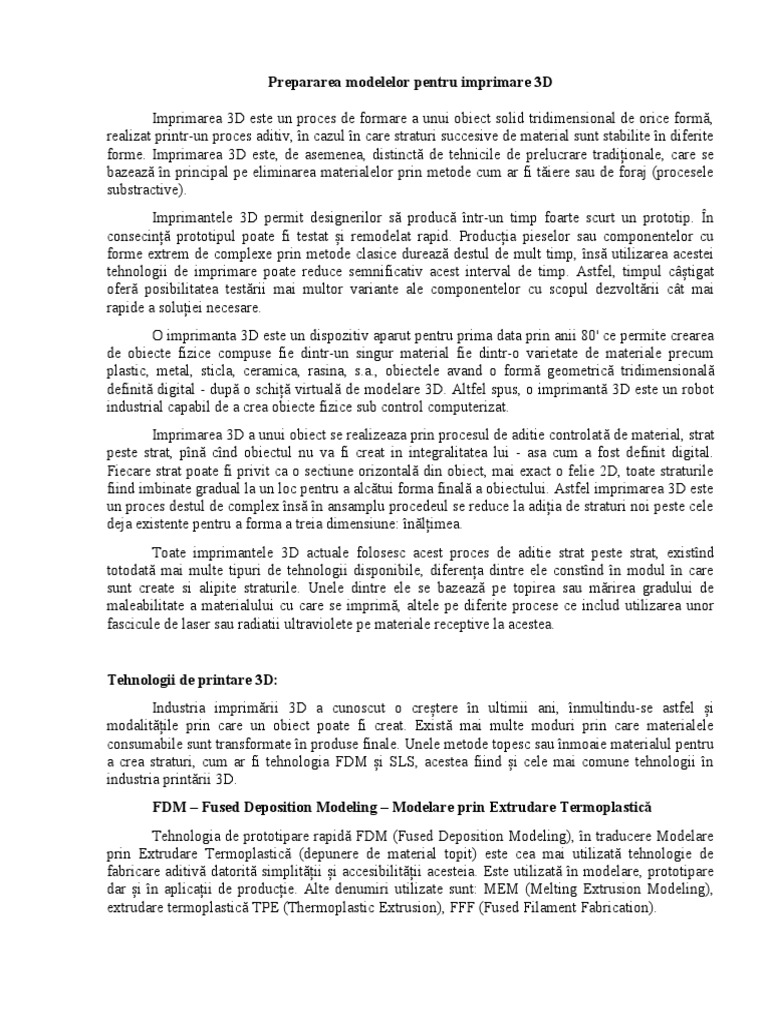 Prepararea modelelor pentru imprimare 3D

Imprimarea 3D este un proces de formare a unui obiect solid tridimensional de orice formă, realizat printr-un proces aditiv, în cazul în care straturi succesive de material sunt stabilite în diferite forme. Imprimarea 3D este, de asemenea, distinctă de tehnicile de prelucrare tradiționale, care se bazează în principal pe eliminarea materialelor prin metode cum ar fi tăiere sau de foraj (procesele substractive).

Imprimantele 3D permit designerilor să producă într-un timp foarte scurt un prototip. În consecință prototipul poate fi testat și remodelat rapid. Producția pieselor sau componentelor cu forme extrem de complexe prin metode clasice durează destul de mult timp, însă utilizarea acestei tehnologii de imprimare poate reduce semnificativ acest interval de timp. Astfel, timpul câștigat oferă posibilitatea testării mai multor variante ale componentelor cu scopul dezvoltării cât mai rapide a soluției necesare.

O imprimanta 3D este un dispozitiv aparut pentru prima data prin anii 80' ce permite crearea de obiecte fizice compuse fie dintr-un singur material fie dintr-o varietate de materiale precum plastic, metal, sticla, ceramica, rasina, s.a., obiectele avand o formă geometrică tridimensională definită digital - după o schiță virtuală de modelare 3D. Altfel spus, o imprimantă 3D este un robot industrial capabil de a crea obiecte fizice sub control computerizat.

Imprimarea 3D a unui obiect se realizeaza prin procesul de aditie controlată de material, strat peste strat, pînă cînd obiectul nu va fi creat in integralitatea lui - asa cum a fost definit digital. Fiecare strat poate fi privit ca o sectiune orizontală din obiect, mai exact o felie 2D, toate straturile fiind imbinate gradual la un loc pentru a alcătui forma finală a obiectului. Astfel imprimarea 3D este un proces destul de complex însă în ansamplu procedeul se reduce la adiția de straturi noi peste cele deja existente pentru a forma a treia dimensiune: înălțimea.

Toate imprimantele 3D actuale folosesc acest proces de aditie strat peste strat, existînd totodată mai multe tipuri de tehnologii disponibile, diferența dintre ele constînd în modul în care sunt create si alipite straturile. Unele dintre ele se bazează pe topirea sau mărirea gradului de maleabilitate a materialului cu care se imprimă, altele pe diferite procese ce includ utilizarea unor fascicule de laser sau radiatii ultraviolete pe materiale receptive la acestea.

Tehnologii de printare 3D:

Industria imprimării 3D a cunoscut o creștere în ultimii ani, înmultindu-se astfel și modalitățile prin care un obiect poate fi creat. Există mai multe moduri prin care materialele consumabile sunt transformate în produse finale. Unele metode topesc sau înmoaie materialul pentru a crea straturi, cum ar fi tehnologia FDM și SLS, acestea fiind și cele mai comune tehnologii în industria printării 3D.

FDM – Fused Deposition Modeling – Modelare prin Extrudare Termoplastică

Tehnologia de prototipare rapidă FDM (Fused Deposition Modeling), în traducere Modelare prin Extrudare Termoplastică (depunere de material topit) este cea mai utilizată tehnologie de fabricare aditivă datorită simplității și accesibilității acesteia. Este utilizată în modelare, prototipare dar și în aplicații de producție. Alte denumiri utilizate sunt: MEM (Melting Extrusion Modeling), extrudare termoplastică TPE (Thermoplastic Extrusion), FFF (Fused Filament Fabrication).